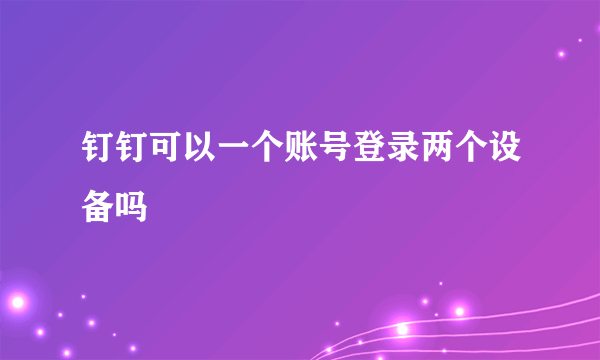 钉钉可以一个账号登录两个设备吗